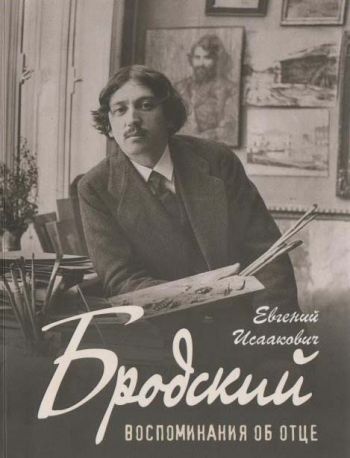 Евгений Исаакович
Бродский
ВОСПОМИНАНИЯ ОБ ОТЦЕ